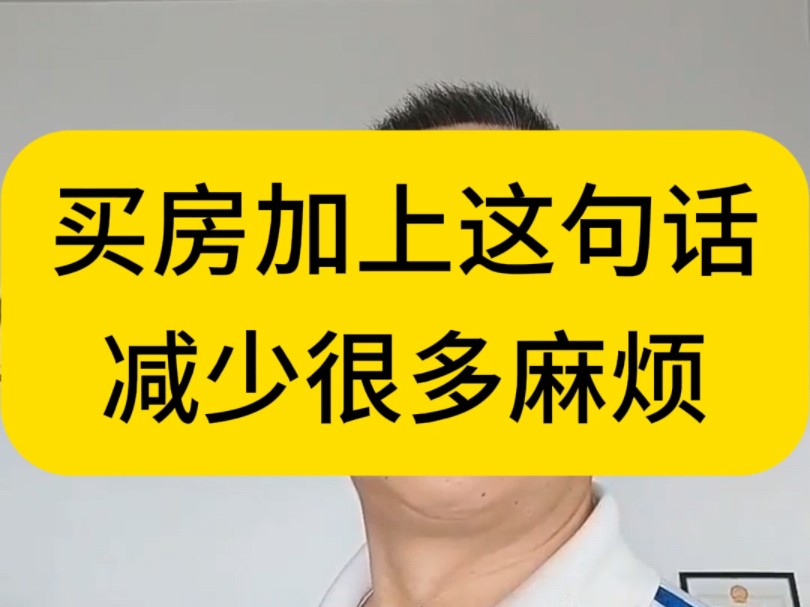 买房加上这句话
减少很多麻烦